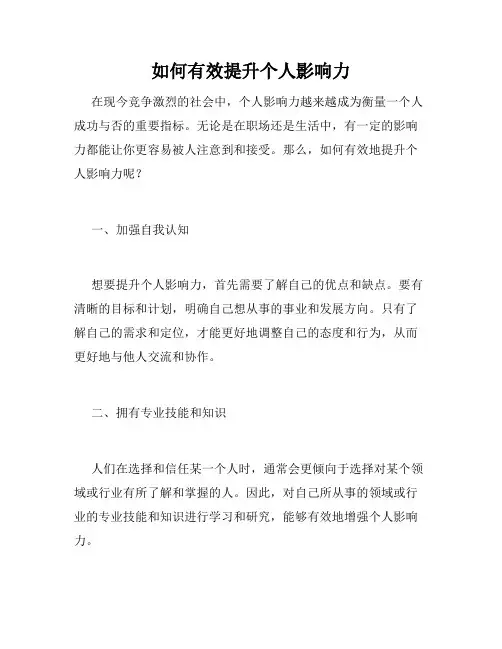 如何有效提升个人影响力

在现今竞争激烈的社会中，个人影响力越来越成为衡量一个人成功与否的重要指标。无论是在职场还是生活中，有一定的影响力都能让你更容易被人注意到和接受。那么，如何有效地提升个人影响力呢？

一、加强自我认知

想要提升个人影响力，首先需要了解自己的优点和缺点。要有清晰的目标和计划，明确自己想从事的事业和发展方向。只有了解自己的需求和定位，才能更好地调整自己的态度和行为，从而更好地与他人交流和协作。

二、拥有专业技能和知识

人们在选择和信任某一个人时，通常会更倾向于选择对某个领域或行业有所了解和掌握的人。因此，对自己所从事的领域或行业的专业技能和知识进行学习和研究，能够有效地增强个人影响力。